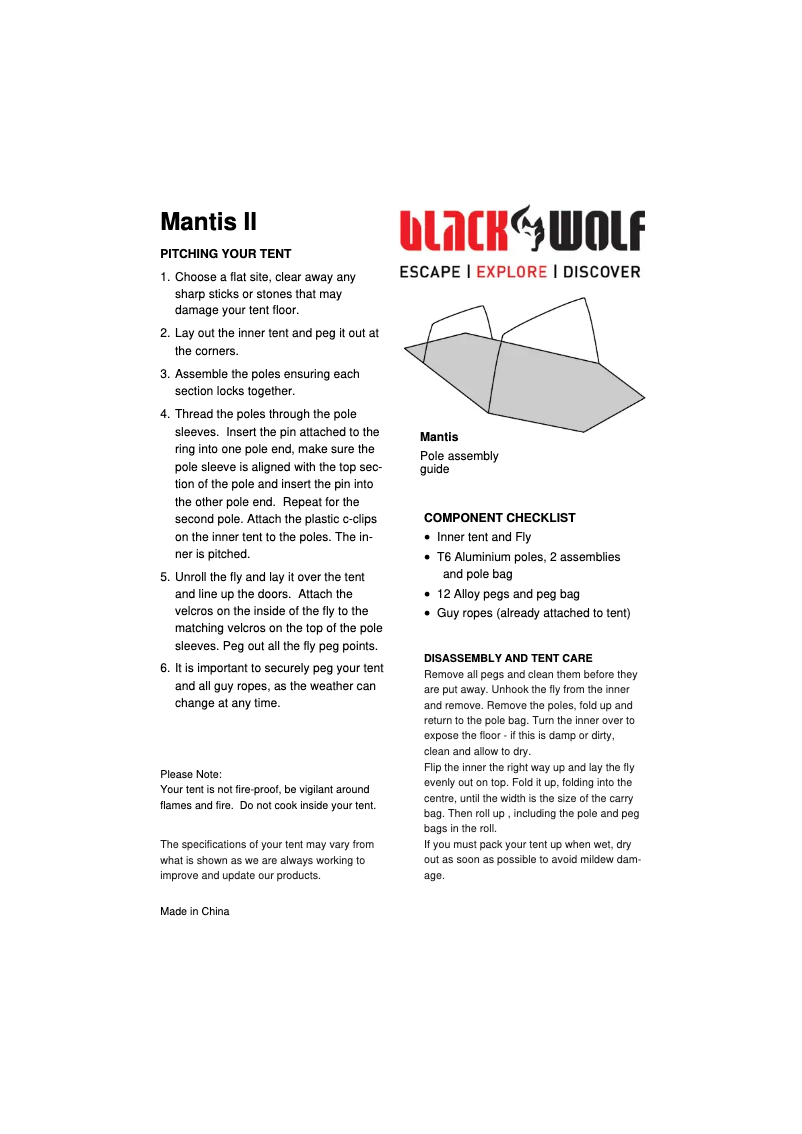 Mantis II

PITCHING YOUR TENT

1. Choose a flat site, clear away any sharp sticks or stones that may damage your tent floor.

2. Lay out the inner tent and peg it out at the corners.

3. Assemble the poles ensuring each section locks together.

4. Thread the poles through the pole sleeves. Insert the pin attached to the ring into one pole end, make sure the pole sleeve is aligned with the top section of the pole and insert the pin into the other pole end. Repeat for the second pole. Attach the plastic c-clips on the inner tent to the poles. The inner is pitched.

5. Unroll the fly and lay it over the tent and line up the doors. Attach the velcros on the inside of the fly to the matching velcros on the top of the pole sleeves. Peg out all the fly peg points.

6. It is important to securely peg your tent and all guy ropes, as the weather can change at any time.

Please Note:
Your tent is not fire-proof, be vigilant around flames and fire. Do not cook inside your tent.

The specifications of your tent may vary from what is shown as we are always working to improve and update our products.

Made in China

BLACK WOLF
ESCAPE | EXPLORE | DISCOVER

Mantis
Pole assembly guide

COMPONENT CHECKLIST
• Inner tent and Fly
• T6 Aluminium poles, 2 assemblies and pole bag
• 12 Alloy pegs and peg bag
• Guy ropes (already attached to tent)

DISASSEMBLY AND TENT CARE
Remove all pegs and clean them before they are put away. Unhook the fly from the inner and remove. Remove the poles, fold up and return to the pole bag. Turn the inner over to expose the floor - if this is damp or dirty, clean and allow to dry.
Flip the inner the right way up and lay the fly evenly out on top. Fold it up, folding into the centre, until the width is the size of the carry bag. Then roll up , including the pole and peg bags in the roll.
If you must pack your tent up when wet, dry out as soon as possible to avoid mildew damage.